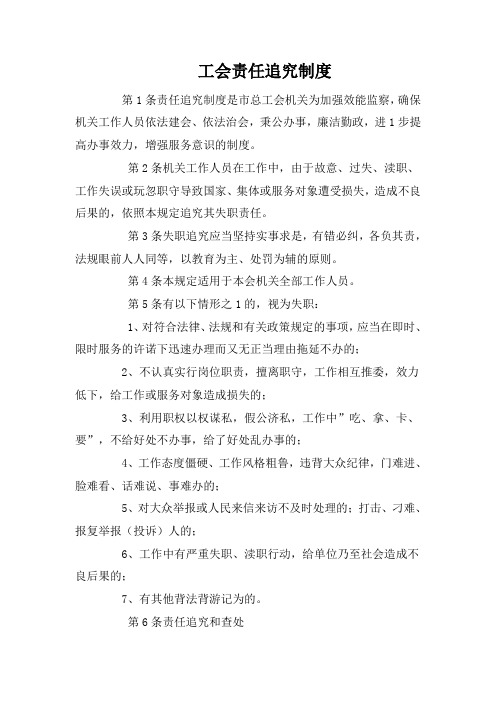 工会责任追究制度

第1条责任追究制度是市总工会机关为加强效能监察，确保机关工作人员依法建会、依法治会，秉公办事，廉洁勤政，进1步提高办事效力，增强服务意识的制度。

第2条机关工作人员在工作中，由于故意、过失、渎职、工作失误或玩忽职守导致国家、集体或服务对象遭受损失，造成不良后果的，依照本规定追究其失职责任。

第3条失职追究应当坚持实事求是，有错必纠，各负其责，法规眼前人人同等，以教育为主、处罚为辅的原则。

第4条本规定适用于本会机关全部工作人员。

第5条有以下情形之1的，视为失职：

1、对符合法律、法规和有关政策规定的事项，应当在即时、限时服务的许诺下迅速办理而又无正当理由拖延不办的；

2、不认真实行岗位职责，擅离职守，工作相互推委，效力低下，给工作或服务对象造成损失的；

3、利用职权以权谋私，假公济私，工作中”吃、拿、卡、要”，不给好处不办事，给了好处乱办事的；

4、工作态度僵硬、工作风格粗鲁，违背大众纪律，门难进、脸难看、话难说、事难办的；

5、对大众举报或人民来信来访不及时处理的；打击、刁难、报复举报（投诉）人的；

6、工作中有严重失职、渎职行动，给单位乃至社会造成不良后果的；

7、有其他背法背游记为的。

第6条责任追究和查处